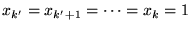 $x_{k'} = x_{k'+1} = \cdots = x_k = 1$